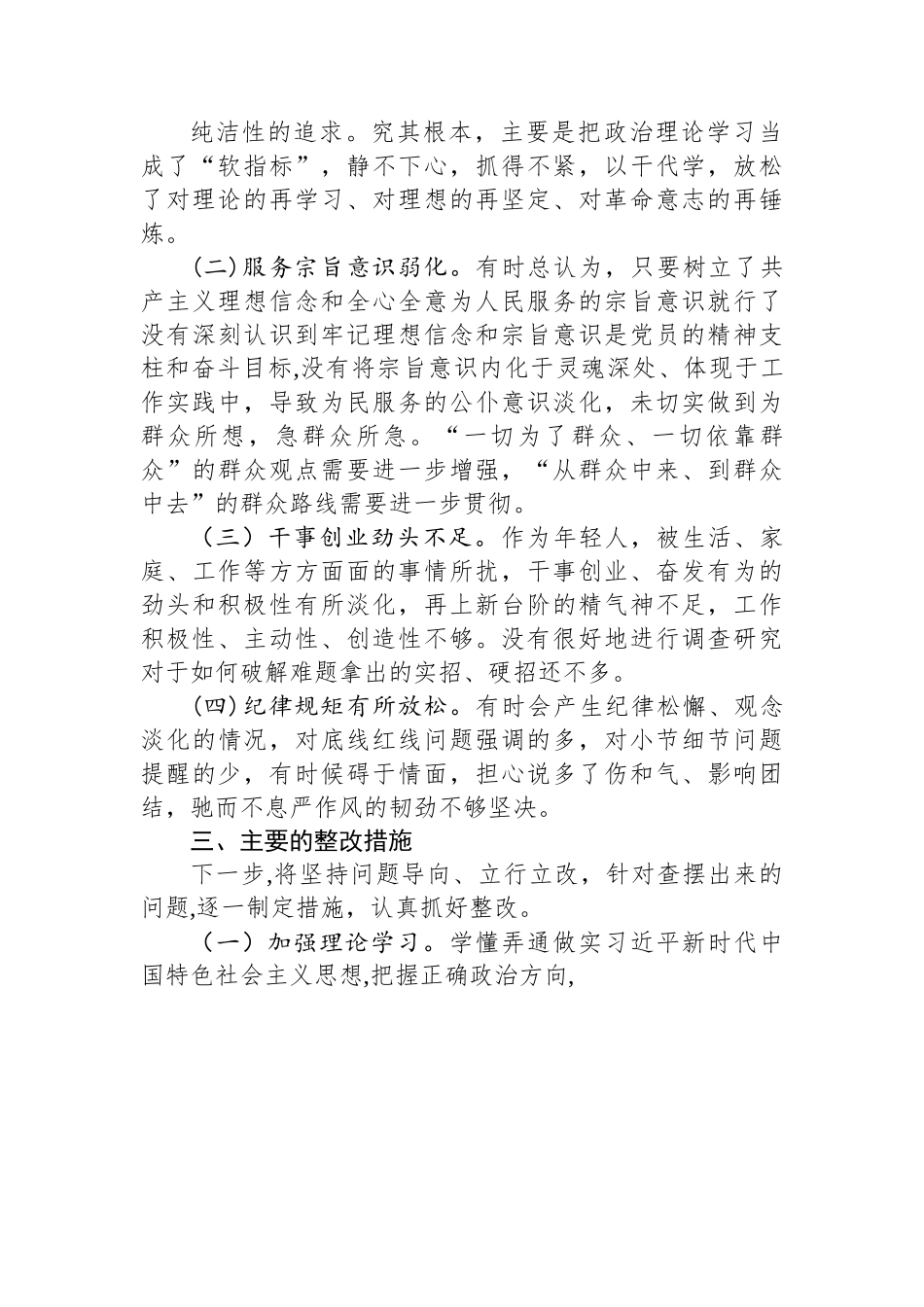 纯洁性的追求。究其根本，主要是把政治理论学习当成了“软指标”，静不下心，抓得不紧，以干代学，放松了对理论的再学习、对理想的再坚定、对革命意志的再锤炼。

(二)服务宗旨意识弱化。有时总认为，只要树立了共产主义理想信念和全心全意为人民服务的宗旨意识就行了没有深刻认识到牢记理想信念和宗旨意识是党员的精神支柱和奋斗目标,没有将宗旨意识内化于灵魂深处、体现于工作实践中，导致为民服务的公仆意识淡化，未切实做到为群众所想，急群众所急。“一切为了群众、一切依靠群众”的群众观点需要进一步增强，“从群众中来、到群众中去”的群众路线需要进一步贯彻。

（三）干事创业劲头不足。作为年轻人，被生活、家庭、工作等方方面面的事情所扰，干事创业、奋发有为的劲头和积极性有所淡化，再上新台阶的精气神不足，工作积极性、主动性、创造性不够。没有很好地进行调查研究对于如何破解难题拿出的实招、硬招还不多。

(四)纪律规矩有所放松。有时会产生纪律松懈、观念淡化的情况，对底线红线问题强调的多，对小节细节问题提醒的少，有时候碍于情面，担心说多了伤和气、影响团结，驰而不息严作风的韧劲不够坚决。

三、主要的整改措施

下一步,将坚持问题导向、立行立改，针对查摆出来的问题,逐一制定措施，认真抓好整改。

（一）加强理论学习。学懂弄通做实习近平新时代中国特色社会主义思想,把握正确政治方向,